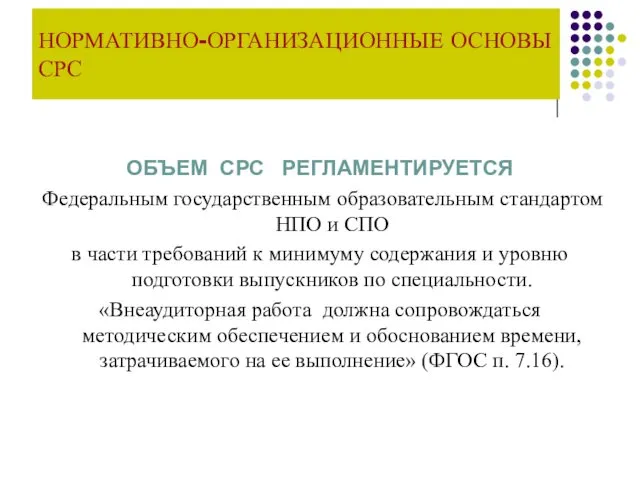 НОРМАТИВНО-ОРГАНИЗАЦИОННЫЕ ОСНОВЫ СРС

ОБЪЕМ СРС РЕГЛАМЕНТИРУЕТСЯ

Федеральным государственным образовательным стандартом НПО и СПО

в части требований к минимуму содержания и уровню подготовки выпускников по специальности.

«Внеаудиторная работа должна сопровождаться методическим обеспечением и обоснованием времени, затрачиваемого на ее выполнение» (ФГОС п. 7.16).